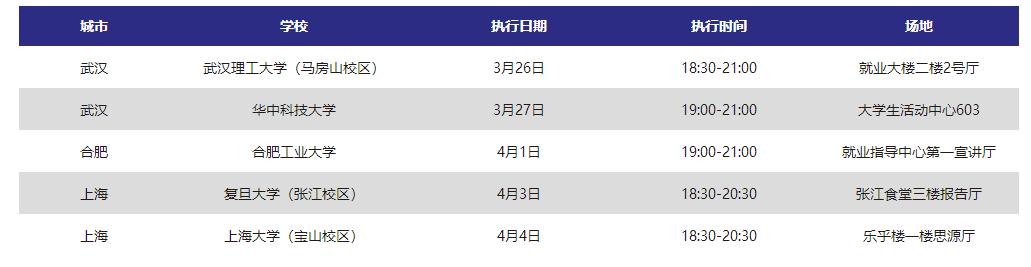 | 城市 | 学校 | 执行日期 | 执行时间 | 场地 |
|---|---|---|---|---|
| 武汉 | 武汉理工大学（马房山校区） | 3月26日 | 18:30-21:00 | 就业大楼二楼2号厅 |
| 武汉 | 华中科技大学 | 3月27日 | 19:00-21:00 | 大学生活动中心603 |
| 合肥 | 合肥工业大学 | 4月1日 | 19:00-21:00 | 就业指导中心第一宣讲厅 |
| 上海 | 复旦大学（张江校区） | 4月3日 | 18:30-20:30 | 张江食堂三楼报告厅 |
| 上海 | 上海大学（宝山校区） | 4月4日 | 18:30-20:30 | 乐乎楼一楼思源厅 |